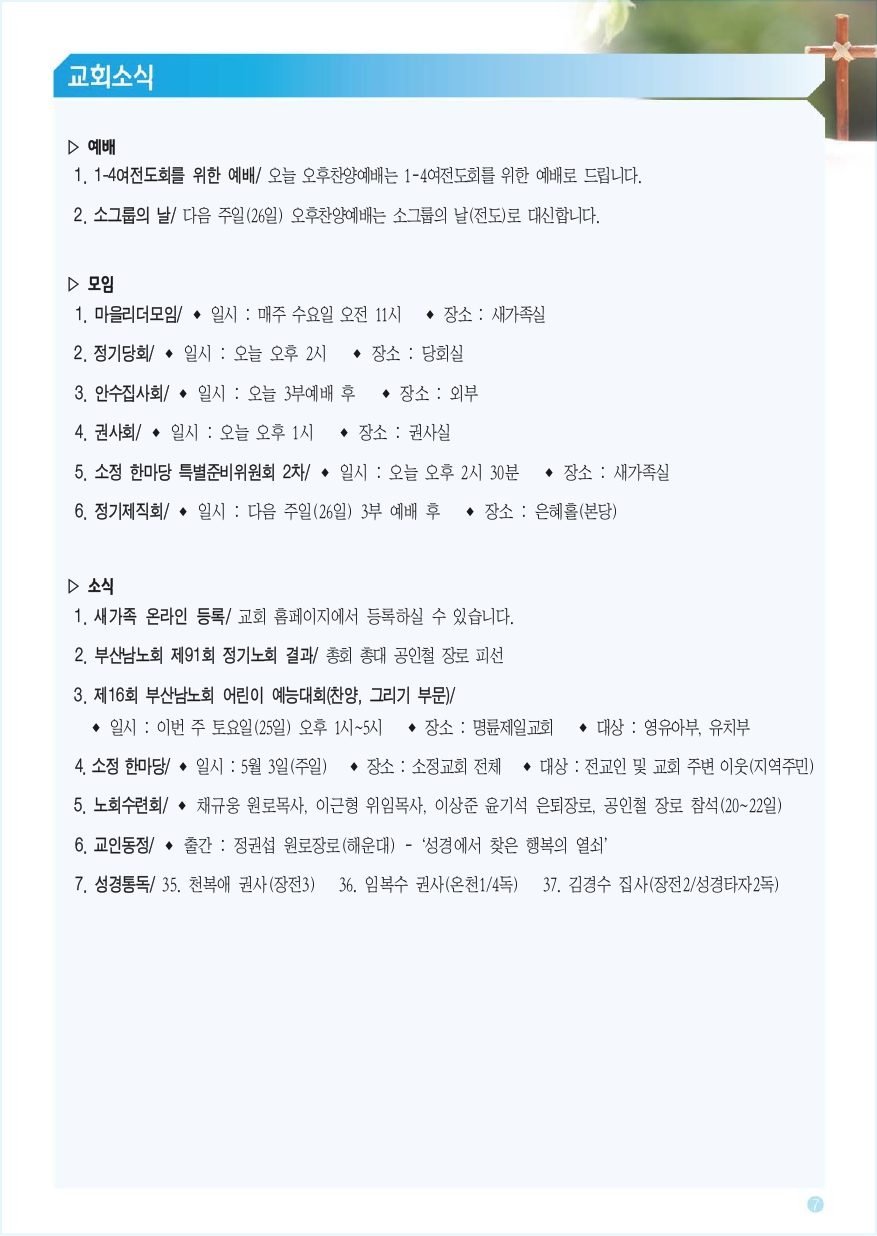 교회소식

▷ 예배

1. 1-4여전도회를 위한 예배/ 오늘 오후찬양예배는 1-4여전도회를 위한 예배로 드립니다.

2. 소그룹의 날/ 다음 주일(26일) 오후찬양예배는 소그룹의 날(전도)로 대신합니다.

▷ 모임

1. 마을리더모임/ ◆ 일시 : 매주 수요일 오전 11시 ◆ 장소 : 새가족실

2. 정기당회/ ◆ 일시 : 오늘 오후 2시 ◆ 장소 : 당회실

3. 안수집사회/ ◆ 일시 : 오늘 3부예배 후 ◆ 장소 : 외부

4. 권사회/ ◆ 일시 : 오늘 오후 1시 ◆ 장소 : 권사실

5. 소정 한마당 특별준비위원회 2차/ ◆ 일시 : 오늘 오후 2시 30분 ◆ 장소 : 새가족실

6. 정기제직회/ ◆ 일시 : 다음 주일(26일) 3부 예배 후 ◆ 장소 : 은혜홀(본당)

▷ 소식

1. 새가족 온라인 등록/ 교회 홈페이지에서 등록하실 수 있습니다.

2. 부산남노회 제91회 정기노회 결과/ 총회 총대 공인철 장로 피선

3. 제16회 부산남노회 어린이 예능대회(찬양, 그리기 부문)/
◆ 일시 : 이번 주 토요일(25일) 오후 1시~5시 ◆ 장소 : 명륜제일교회 ◆ 대상 : 영유아부, 유치부

4. 소정 한마당/ ◆ 일시 : 5월 3일(주일) ◆ 장소 : 소정교회 전체 ◆ 대상 : 전교인 및 교회 주변 이웃(지역주민)

5. 노회수련회/ ◆ 채규웅 원로목사, 이근형 위임목사, 이상준 윤기석 은퇴장로, 공인철 장로 참석(20~22일)

6. 교인동정/ ◆ 출간 : 정권섭 원로장로(해운대) - '성경에서 찾은 행복의 열쇠'

7. 성경통독/ 35. 천복애 권사(장전3) 36. 임복수 권사(온천1/4독) 37. 김경수 집사(장전2/성경타자2독)

7